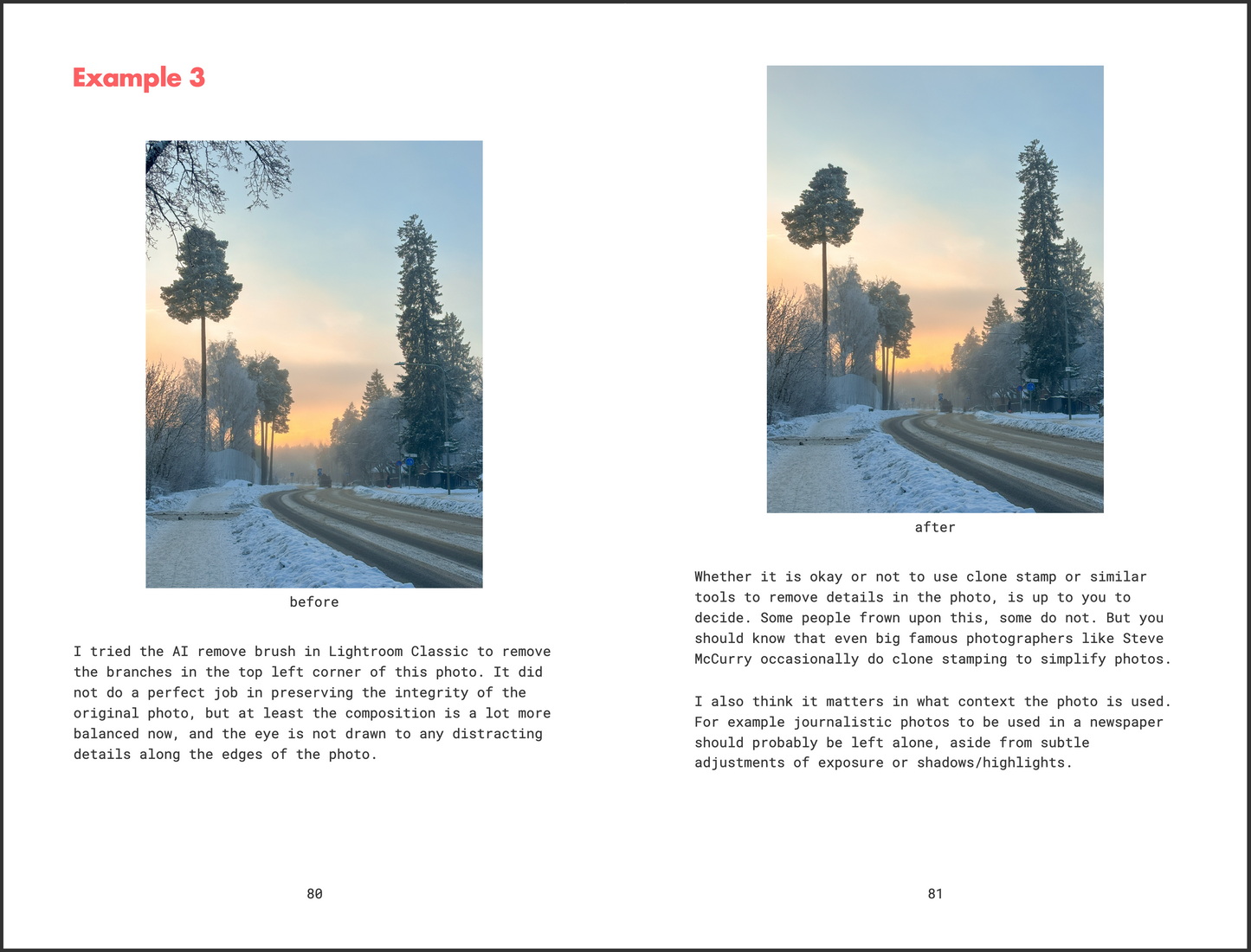 Example 3

before

I tried the AI remove brush in Lightroom Classic to remove the branches in the top left corner of this photo. It did not do a perfect job in preserving the integrity of the original photo, but at least the composition is a lot more balanced now, and the eye is not drawn to any distracting details along the edges of the photo.

80

after

Whether it is okay or not to use clone stamp or similar tools to remove details in the photo, is up to you to decide. Some people frown upon this, some do not. But you should know that even big famous photographers like Steve McCurry occasionally do clone stamping to simplify photos.

I also think it matters in what context the photo is used. For example journalistic photos to be used in a newspaper should probably be left alone, aside from subtle adjustments of exposure or shadows/highlights.

81